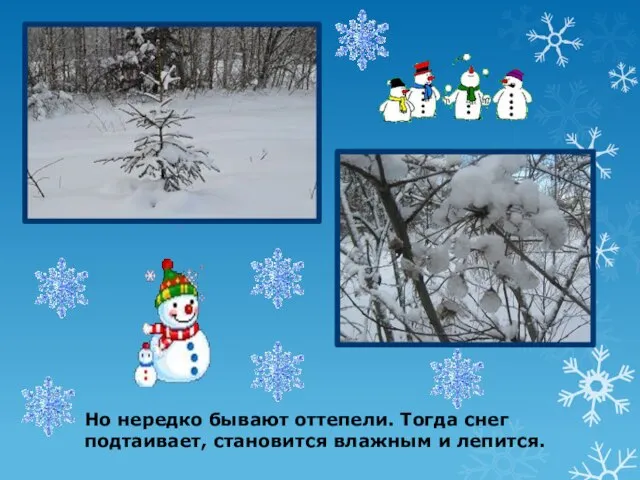 Но нередко бывают оттепели. Тогда снег подтаивает, становится влажным и лепится.